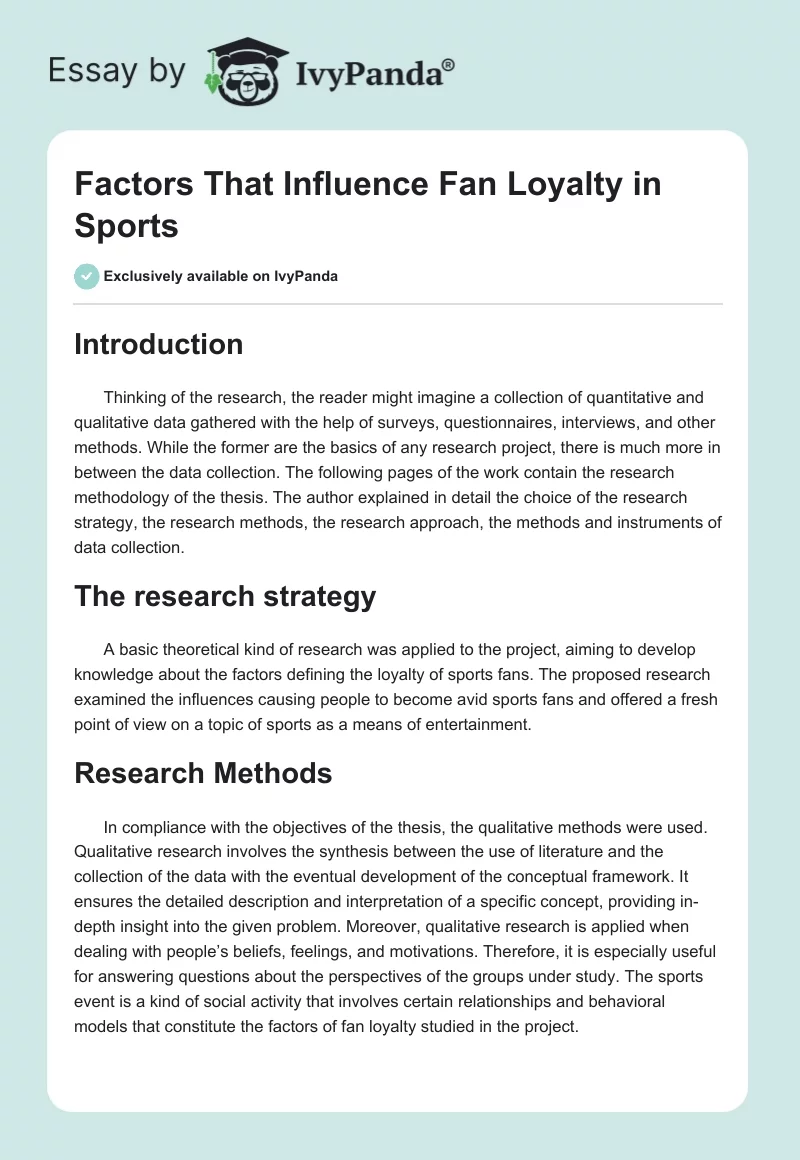 Essay by IvyPanda®

Factors That Influence Fan Loyalty in Sports

Exclusively available on IvyPanda

Introduction

Thinking of the research, the reader might imagine a collection of quantitative and qualitative data gathered with the help of surveys, questionnaires, interviews, and other methods. While the former are the basics of any research project, there is much more in between the data collection. The following pages of the work contain the research methodology of the thesis. The author explained in detail the choice of the research strategy, the research methods, the research approach, the methods and instruments of data collection.

The research strategy

A basic theoretical kind of research was applied to the project, aiming to develop knowledge about the factors defining the loyalty of sports fans. The proposed research examined the influences causing people to become avid sports fans and offered a fresh point of view on a topic of sports as a means of entertainment.

Research Methods

In compliance with the objectives of the thesis, the qualitative methods were used. Qualitative research involves the synthesis between the use of literature and the collection of the data with the eventual development of the conceptual framework. It ensures the detailed description and interpretation of a specific concept, providing in-depth insight into the given problem. Moreover, qualitative research is applied when dealing with people's beliefs, feelings, and motivations. Therefore, it is especially useful for answering questions about the perspectives of the groups under study. The sports event is a kind of social activity that involves certain relationships and behavioral models that constitute the factors of fan loyalty studied in the project.